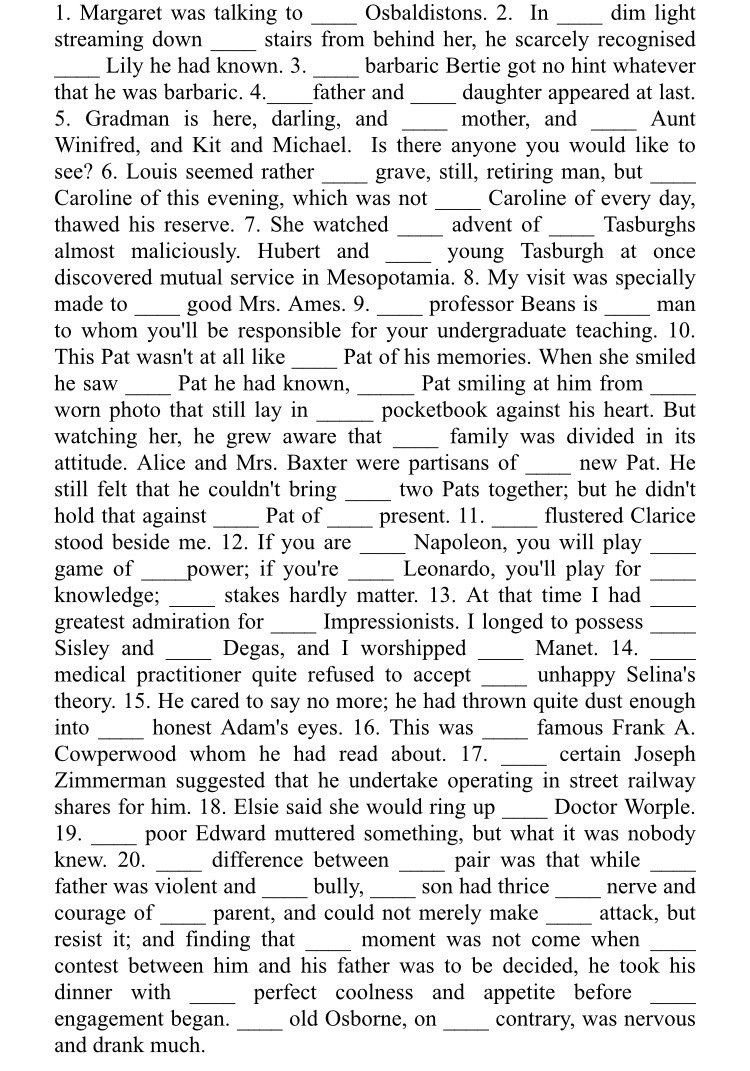 1. Margaret was talking to ____ Osbaldistons. 2. In ____ dim light streaming down ____ stairs from behind her, he scarcely recognised ____ Lily he had known. 3. ____ barbaric Bertie got no hint whatever that he was barbaric. 4.____father and ____ daughter appeared at last. 5. Gradman is here, darling, and ____ mother, and ____ Aunt Winifred, and Kit and Michael. Is there anyone you would like to see? 6. Louis seemed rather ____ grave, still, retiring man, but ____ Caroline of this evening, which was not ____ Caroline of every day, thawed his reserve. 7. She watched ____ advent of ____ Tasburghs almost maliciously. Hubert and ____ young Tasburgh at once discovered mutual service in Mesopotamia. 8. My visit was specially made to ____ good Mrs. Ames. 9. ____ professor Beans is ____ man to whom you'll be responsible for your undergraduate teaching. 10. This Pat wasn't at all like ____ Pat of his memories. When she smiled he saw ____ Pat he had known, _____ Pat smiling at him from ____ worn photo that still lay in _____ pocketbook against his heart. But watching her, he grew aware that ____ family was divided in its attitude. Alice and Mrs. Baxter were partisans of ____ new Pat. He still felt that he couldn't bring ____ two Pats together; but he didn't hold that against ____ Pat of ____ present. 11. ____ flustered Clarice stood beside me. 12. If you are ____ Napoleon, you will play ____ game of ____power; if you're ____ Leonardo, you'll play for ____ knowledge; ____ stakes hardly matter. 13. At that time I had ____ greatest admiration for ____ Impressionists. I longed to possess ____ Sisley and ____ Degas, and I worshipped ____ Manet. 14. ____ medical practitioner quite refused to accept ____ unhappy Selina's theory. 15. He cared to say no more; he had thrown quite dust enough into ____ honest Adam's eyes. 16. This was ____ famous Frank A. Cowperwood whom he had read about. 17. ____ certain Joseph Zimmerman suggested that he undertake operating in street railway shares for him. 18. Elsie said she would ring up ____ Doctor Worple. 19. ____ poor Edward muttered something, but what it was nobody knew. 20. ____ difference between ____ pair was that while ____ father was violent and ____ bully, ____ son had thrice ____ nerve and courage of ____ parent, and could not merely make ____ attack, but resist it; and finding that ____ moment was not come when ____ contest between him and his father was to be decided, he took his dinner with ____ perfect coolness and appetite before ____ engagement began. ____ old Osborne, on ____ contrary, was nervous and drank much.